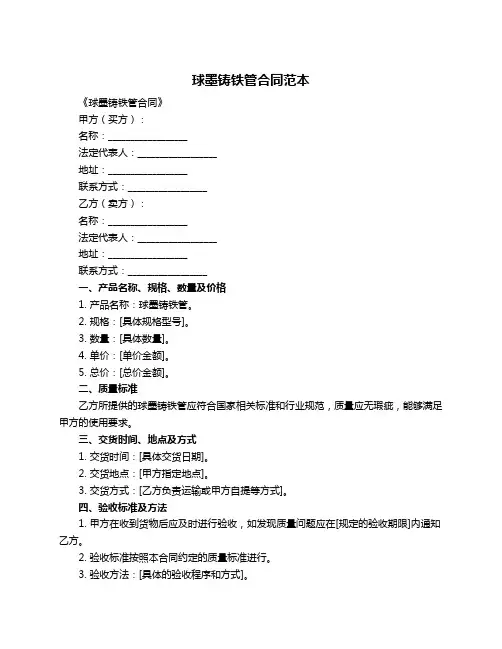 球墨铸铁管合同范本

《球墨铸铁管合同》

甲方（买方）：

名称：________________

法定代表人：________________

地址：________________

联系方式：________________

乙方（卖方）：

名称：________________

法定代表人：________________

地址：________________

联系方式：________________

一、产品名称、规格、数量及价格

1. 产品名称：球墨铸铁管。

2. 规格：[具体规格型号]。

3. 数量：[具体数量]。

4. 单价：[单价金额]。

5. 总价：[总价金额]。

二、质量标准

乙方所提供的球墨铸铁管应符合国家相关标准和行业规范，质量应无瑕疵，能够满足甲方的使用要求。

三、交货时间、地点及方式

1. 交货时间：[具体交货日期]。

2. 交货地点：[甲方指定地点]。

3. 交货方式：[乙方负责运输或甲方自提等方式]。

四、验收标准及方法

1. 甲方在收到货物后应及时进行验收，如发现质量问题应在[规定的验收期限]内通知乙方。

2. 验收标准按照本合同约定的质量标准进行。

3. 验收方法：[具体的验收程序和方式]。